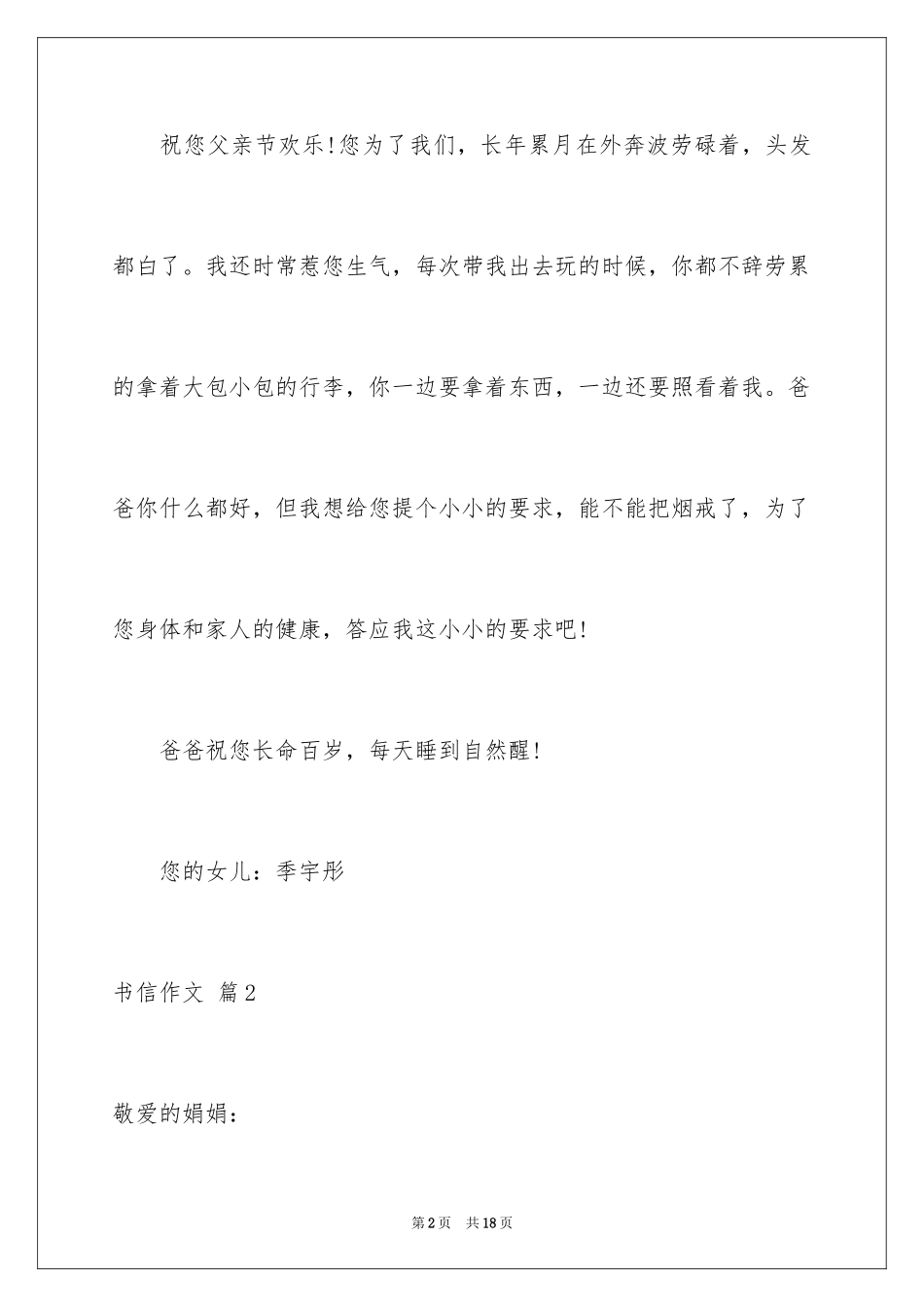 祝您父亲节欢乐!您为了我们，长年累月在外奔波劳碌着，头发都白了。我还时常惹您生气，每次带我出去玩的时候，你都不辞劳累的拿着大包小包的行李，你一边要拿着东西，一边还要照看着我。爸爸你什么都好，但我想给您提个小小的要求，能不能把烟戒了，为了您身体和家人的健康，答应我这小小的要求吧!

爸爸祝您长命百岁，每天睡到自然醒!

您的女儿：季宇彤

书信作文 篇2

敬爱的娟娟：

第2页 共18页